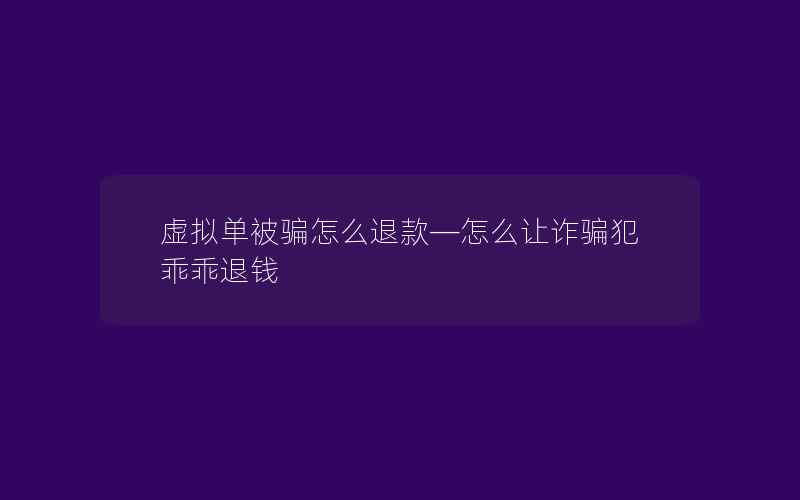 虚拟单被骗怎么退款—怎么让诈骗犯乖乖退钱